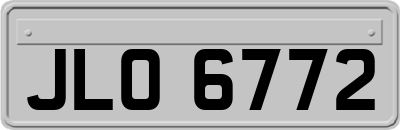 JLO 6772